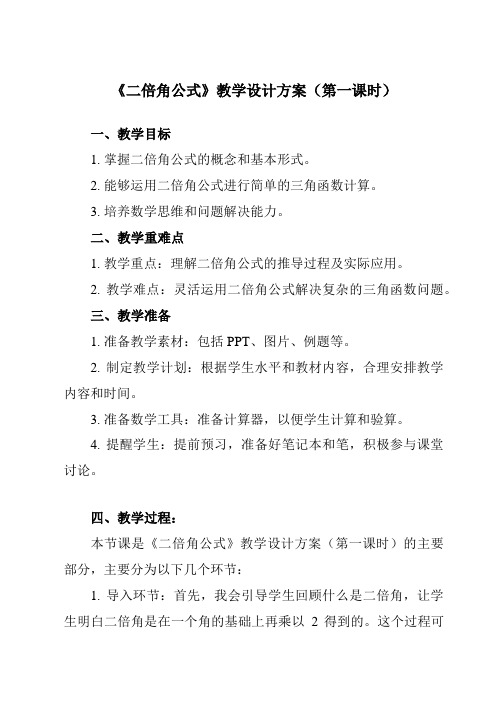 《二倍角公式》教学设计方案（第一课时）

一、教学目标

1. 掌握二倍角公式的概念和基本形式。

2. 能够运用二倍角公式进行简单的三角函数计算。

3. 培养数学思维和问题解决能力。

二、教学重难点

1. 教学重点：理解二倍角公式的推导过程及实际应用。

2. 教学难点：灵活运用二倍角公式解决复杂的三角函数问题。

三、教学准备

1. 准备教学素材：包括 PPT、图片、例题等。

2. 制定教学计划：根据学生水平和教材内容，合理安排教学内容和时间。

3. 准备数学工具：准备计算器，以便学生计算和验算。

4. 提醒学生：提前预习，准备好笔记本和笔，积极参与课堂讨论。

四、教学过程：

本节课是《二倍角公式》教学设计方案（第一课时）的主要部分，主要分为以下几个环节：

1. 导入环节：首先，我会引导学生回顾什么是二倍角，让学生明白二倍角是在一个角的基础上再乘以 2 得到的。这个过程可